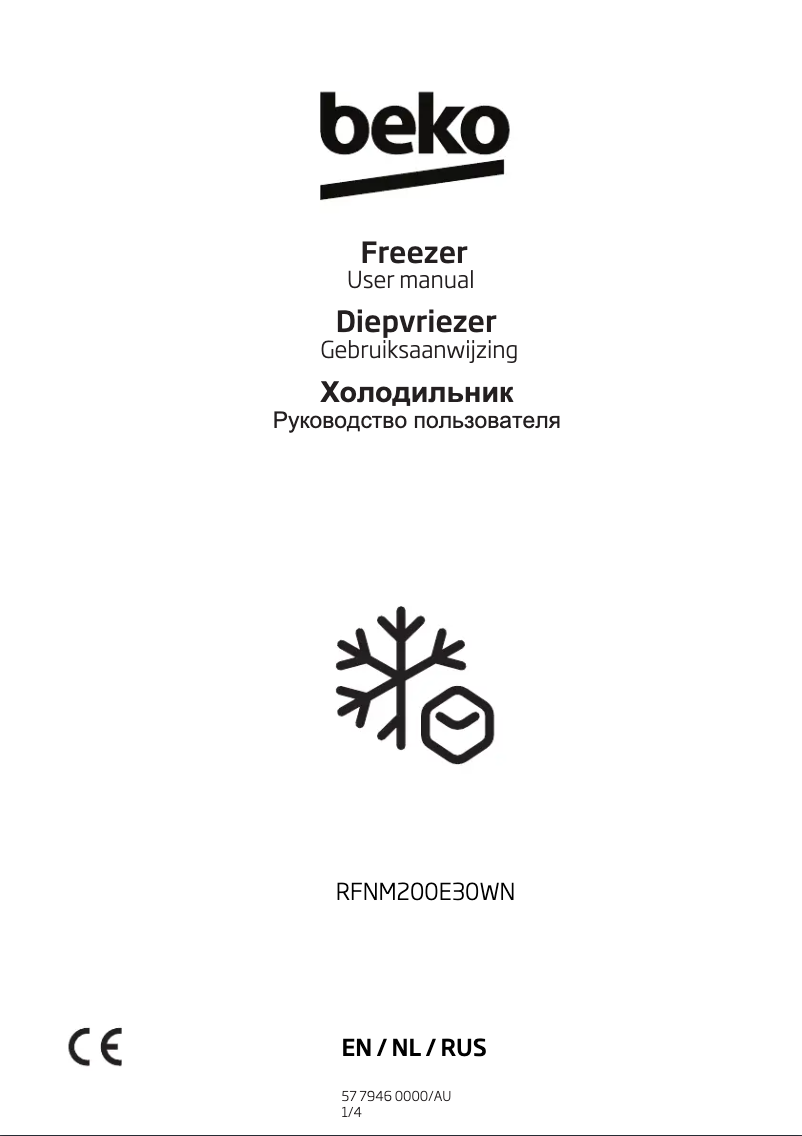 beko

Freezer
User manual

Diepvriezer
Gebruiksaanwijzing

Холодильник
Руководство пользователя

RFNM200E30WN

CE

EN / NL / RUS

57 7946 0000/AU
1/4